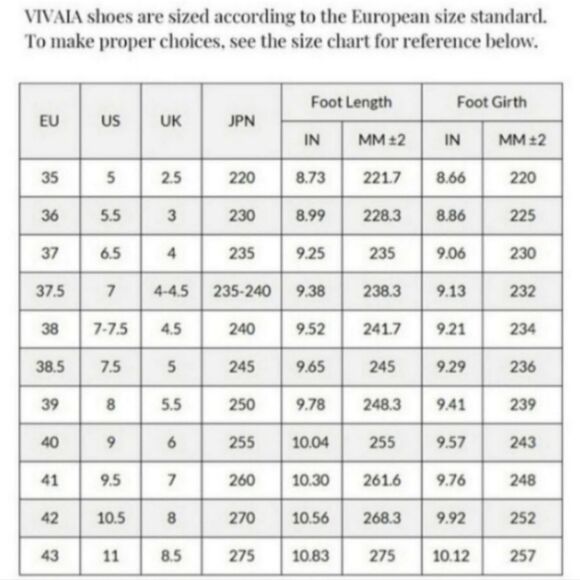 VIVAIA shoes are sized according to the European size standard. To make proper choices, see the size chart for reference below.

| EU | US | UK | JPN | Foot Length IN | Foot Length MM ±2 | Foot Girth IN | Foot Girth MM ±2 |
|---|---|---|---|---|---|---|---|
| 35 | 5 | 2.5 | 220 | 8.73 | 221.7 | 8.66 | 220 |
| 36 | 5.5 | 3 | 230 | 8.99 | 228.3 | 8.86 | 225 |
| 37 | 6.5 | 4 | 235 | 9.25 | 235 | 9.06 | 230 |
| 37.5 | 7 | 4-4.5 | 235-240 | 9.38 | 238.3 | 9.13 | 232 |
| 38 | 7-7.5 | 4.5 | 240 | 9.52 | 241.7 | 9.21 | 234 |
| 38.5 | 7.5 | 5 | 245 | 9.65 | 245 | 9.29 | 236 |
| 39 | 8 | 5.5 | 250 | 9.78 | 248.3 | 9.41 | 239 |
| 40 | 9 | 6 | 255 | 10.04 | 255 | 9.57 | 243 |
| 41 | 9.5 | 7 | 260 | 10.30 | 261.6 | 9.76 | 248 |
| 42 | 10.5 | 8 | 270 | 10.56 | 268.3 | 9.92 | 252 |
| 43 | 11 | 8.5 | 275 | 10.83 | 275 | 10.12 | 257 |